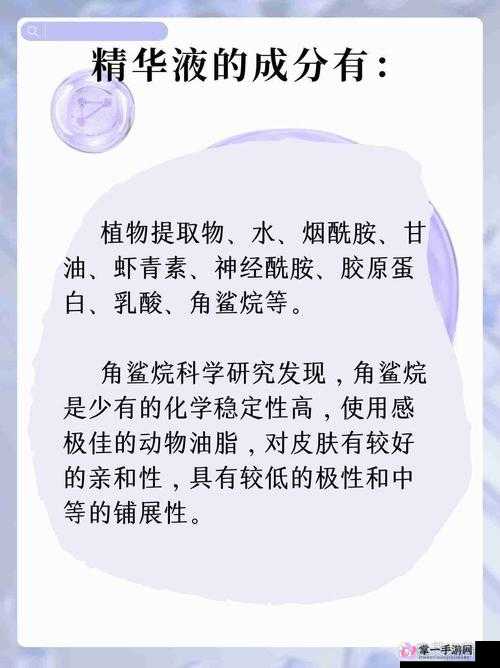 精华液的成分有：

植物提取物、水、烟酰胺、甘油、虾青素、神经酰胺、胶原蛋白、乳酸、角鲨烷等。

角鲨烷科学研究发现，角鲨烷是少有的化学稳定性高，使用感极佳的动物油脂，对皮肤有较好的亲和性，具有较低的极性和中等的铺展性。

掌一手游网